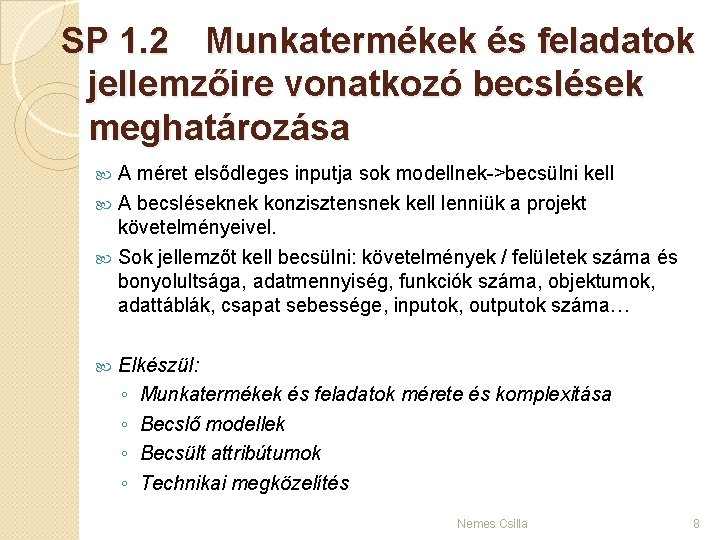 SP 1.2 Munkatermékek és feladatok jellemzőire vonatkozó becslések meghatározása

A méret elsődleges inputja sok modellnek->becsülni kell

A becsléseknek konzisztensnek kell lenniük a projekt követelményeivel.

Sok jellemzőt kell becsülni: követelmények / felületek száma és bonyolultsága, adatmennyiség, funkciók száma, objektumok, adattáblák, csapat sebessége, inputok, outputok száma…

Elkészül:
◦ Munkatermékek és feladatok mérete és komplexitása
◦ Becslő modellek
◦ Becsült attribútumok
◦ Technikai megközelítés

Nemes Csilla

8